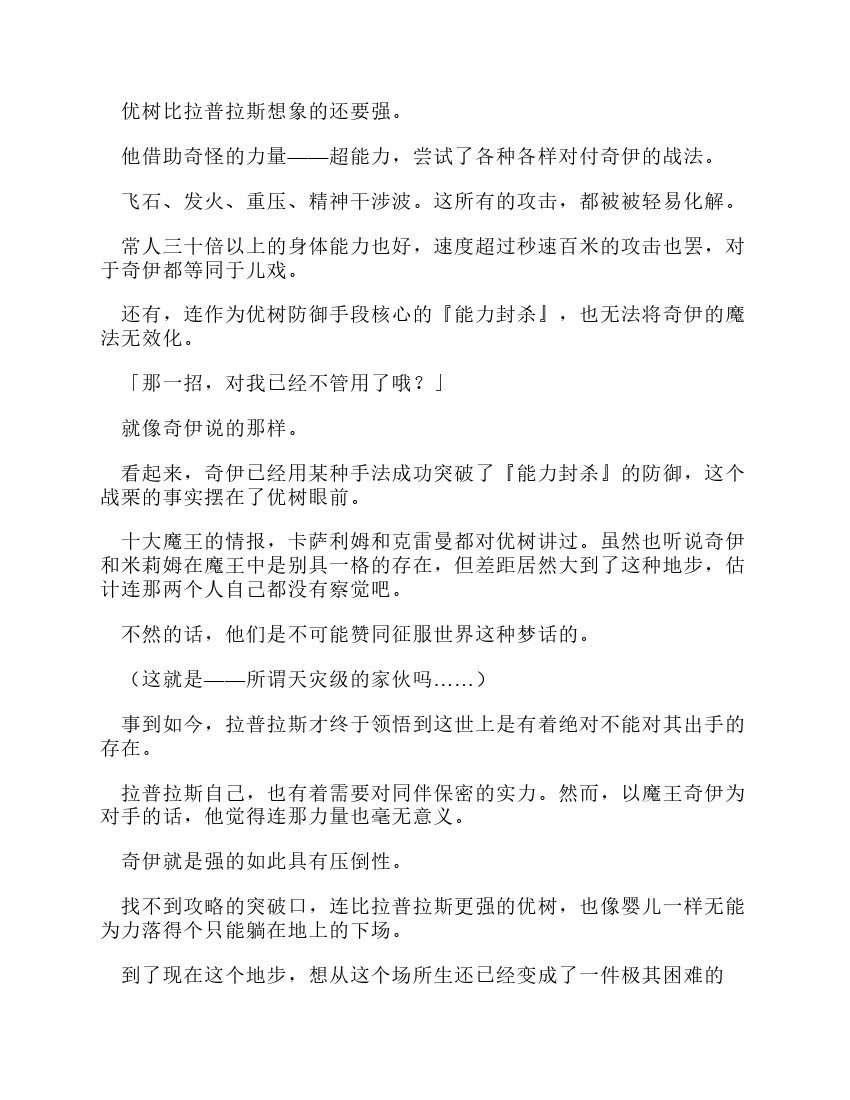 优树比拉普拉斯想象的还要强。

他借助奇怪的力量——超能力，尝试了各种各样对付奇伊的战法。

飞石、发火、重压、精神干涉波。这所有的攻击，都被被轻易化解。

常人三十倍以上的身体能力也好，速度超过秒速百米的攻击也罢，对于奇伊都等同于儿戏。

还有，连作为优树防御手段核心的『能力封杀』，也无法将奇伊的魔法无效化。

「那一招，对我已经不管用了哦？」

就像奇伊说的那样。

看起来，奇伊已经用某种手法成功突破了『能力封杀』的防御，这个战栗的事实摆在了优树眼前。

十大魔王的情报，卡萨利姆和克雷曼都对优树讲过。虽然也听说奇伊和米莉姆在魔王中是别具一格的存在，但差距居然大到了这种地步，估计连那两个人自己都没有察觉吧。

不然的话，他们是不可能赞同征服世界这种梦话的。

（这就是——所谓天灾级的家伙吗......）

事到如今，拉普拉斯才终于领悟到这世上是有着绝对不能对其出手的存在。

拉普拉斯自己，也有着需要对同伴保密的实力。然而，以魔王奇伊为对手的话，他觉得连那力量也毫无意义。

奇伊就是强的如此具有压倒性。

找不到攻略的突破口，连比拉普拉斯更强的优树，也像婴儿一样无能为力落得个只能躺在地上的下场。

到了现在这个地步，想从这个场所生还已经变成了一件极其困难的